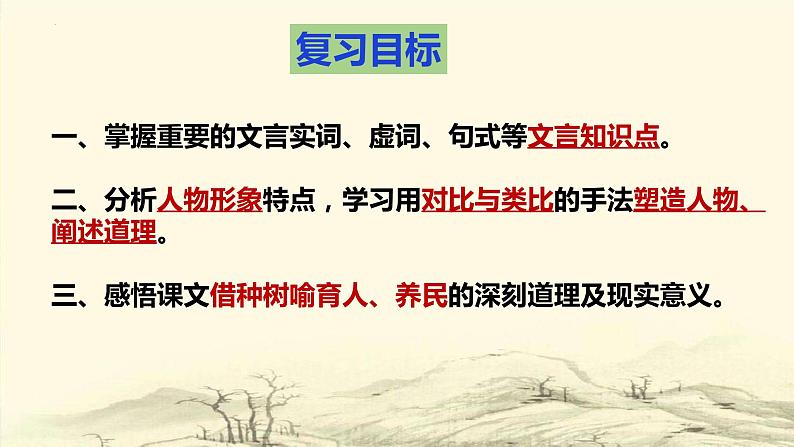 复习目标

一、掌握重要的文言实词、虚词、句式等文言知识点。

二、分析人物形象特点，学习用对比与类比的手法塑造人物、阐述道理。

三、感悟课文借种树喻育人、养民的深刻道理及现实意义。